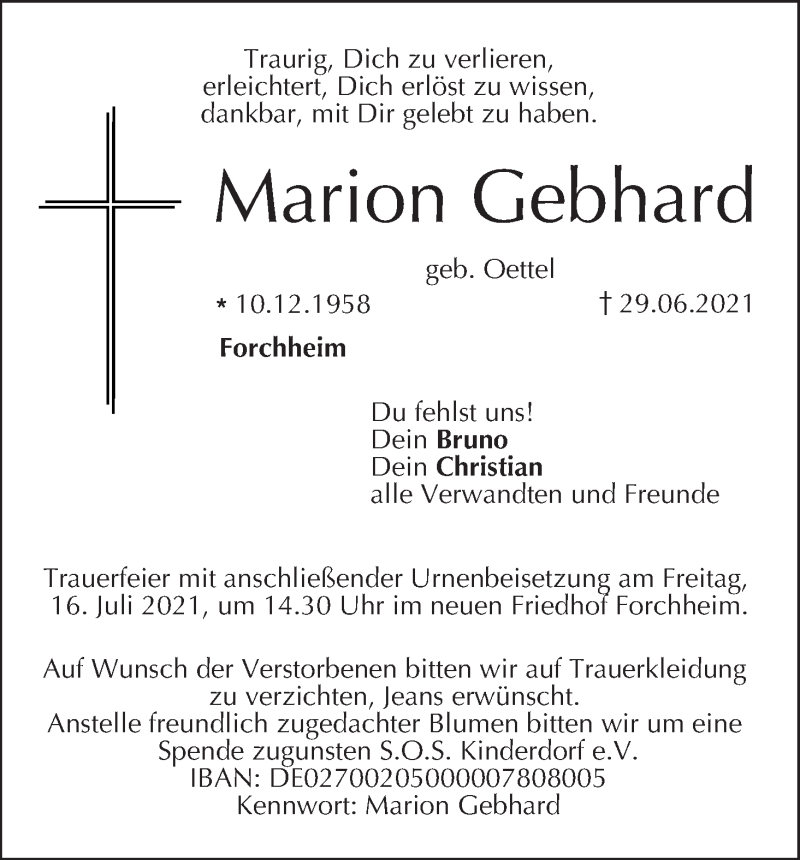 Traurig, Dich zu verlieren,
erleichtert, Dich erlöst zu wissen,
dankbar, mit Dir gelebt zu haben.

Marion Gebhard

geb. Oettel

* 10.12.1958 † 29.06.2021

Forchheim

Du fehlst uns!
Dein Bruno
Dein Christian
alle Verwandten und Freunde

Trauerfeier mit anschließender Urnenbeisetzung am Freitag, 16. Juli 2021, um 14.30 Uhr im neuen Friedhof Forchheim.

Auf Wunsch der Verstorbenen bitten wir auf Trauerkleidung zu verzichten, Jeans erwünscht.
Anstelle freundlich zugedachter Blumen bitten wir um eine Spende zugunsten S.O.S. Kinderdorf e.V.
IBAN: DE02700205000007808005
Kennwort: Marion Gebhard